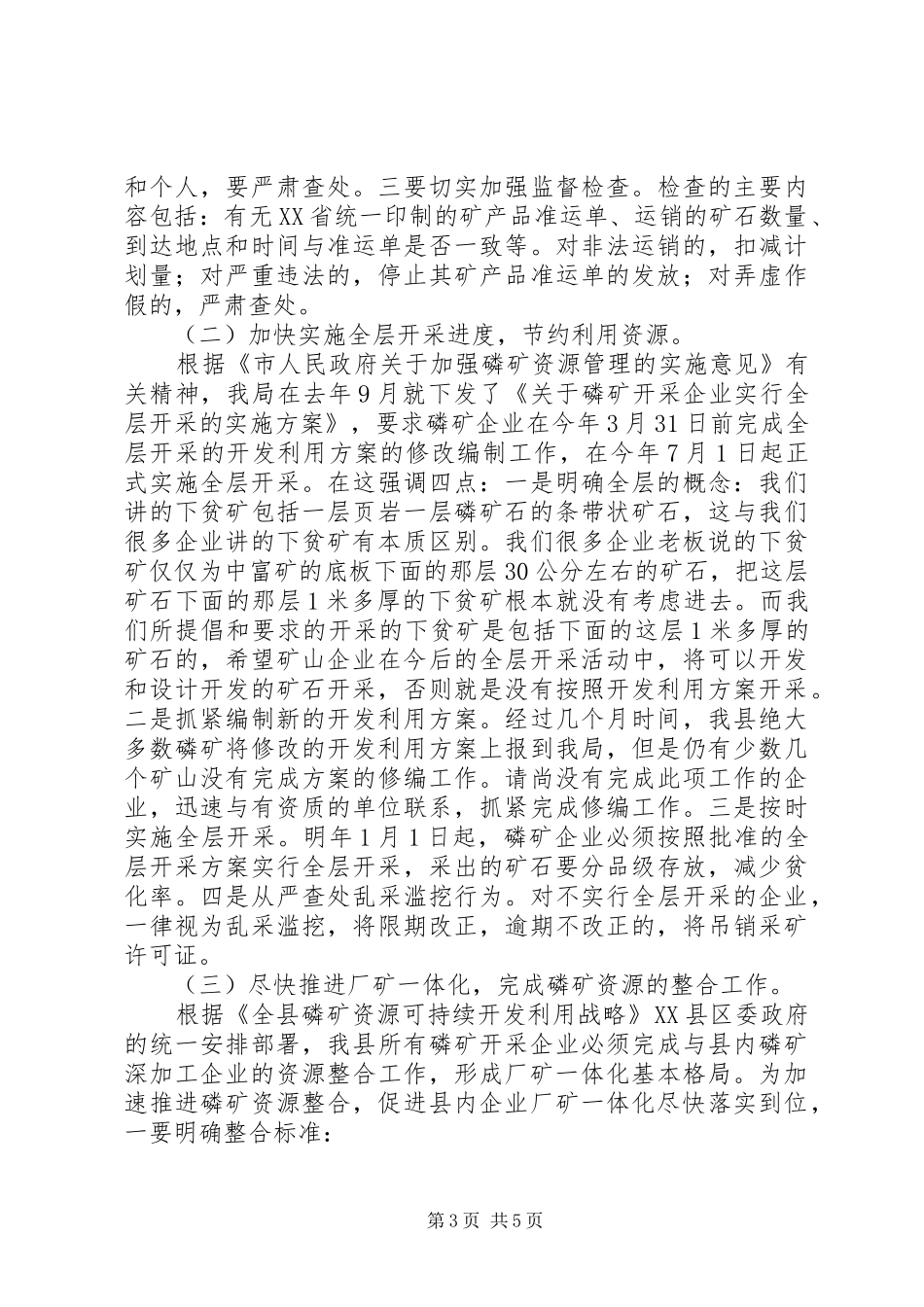 和个人，要严肃查处。三要切实加强监督检查。检查的主要内容包括：有无XX省统一印制的矿产品准运单、运销的矿石数量、到达地点和时间与准运单是否一致等。对非法运销的，扣减计划量；对严重违法的，停止其矿产品准运单的发放；对弄虚作假的，严肃查处。

（二）加快实施全层开采进度，节约利用资源。

根据《市人民政府关于加强磷矿资源管理的实施意见》有关精神，我局在去年9月就下发了《关于磷矿开采企业实行全层开采的实施方案》，要求磷矿企业在今年3月31日前完成全层开采的开发利用方案的修改编制工作，在今年7月1日起正式实施全层开采。在这强调四点：一是明确全层的概念：我们讲的下贫矿包括一层页岩一层磷矿石的条带状矿石，这与我们很多企业讲的下贫矿有本质区别。我们很多企业老板说的下贫矿仅仅为中富矿的底板下面的那层30公分左右的矿石，把这层矿石下面的那层1米多厚的下贫矿根本就没有考虑进去。而我们所提倡和要求的开采的下贫矿是包括下面的这层1米多厚的矿石的，希望矿山企业在今后的全层开采活动中，将可以开发和设计开发的矿石开采，否则就是没有按照开发利用方案开采。二是抓紧编制新的开发利用方案。经过几个月时间，我县绝大多数磷矿将修改的开发利用方案上报到我局，但是仍有少数几个矿山没有完成方案的修编工作。请尚没有完成此项工作的企业，迅速与有资质的单位联系，抓紧完成修编工作。三是按时实施全层开采。明年1月1日起，磷矿企业必须按照批准的全层开采方案实行全层开采，采出的矿石要分品级存放，减少贫化率。四是从严查处乱采滥挖行为。对不实行全层开采的企业，一律视为乱采滥挖，将限期改正，逾期不改正的，将吊销采矿许可证。

（三）尽快推进厂矿一体化，完成磷矿资源的整合工作。

根据《全县磷矿资源可持续开发利用战略》XX县区委政府的统一安排部署，我县所有磷矿开采企业必须完成与县内磷矿深加工企业的资源整合工作，形成厂矿一体化基本格局。为加速推进磷矿资源整合，促进县内企业厂矿一体化尽快落实到位，一要明确整合标准：

第3页 共5页